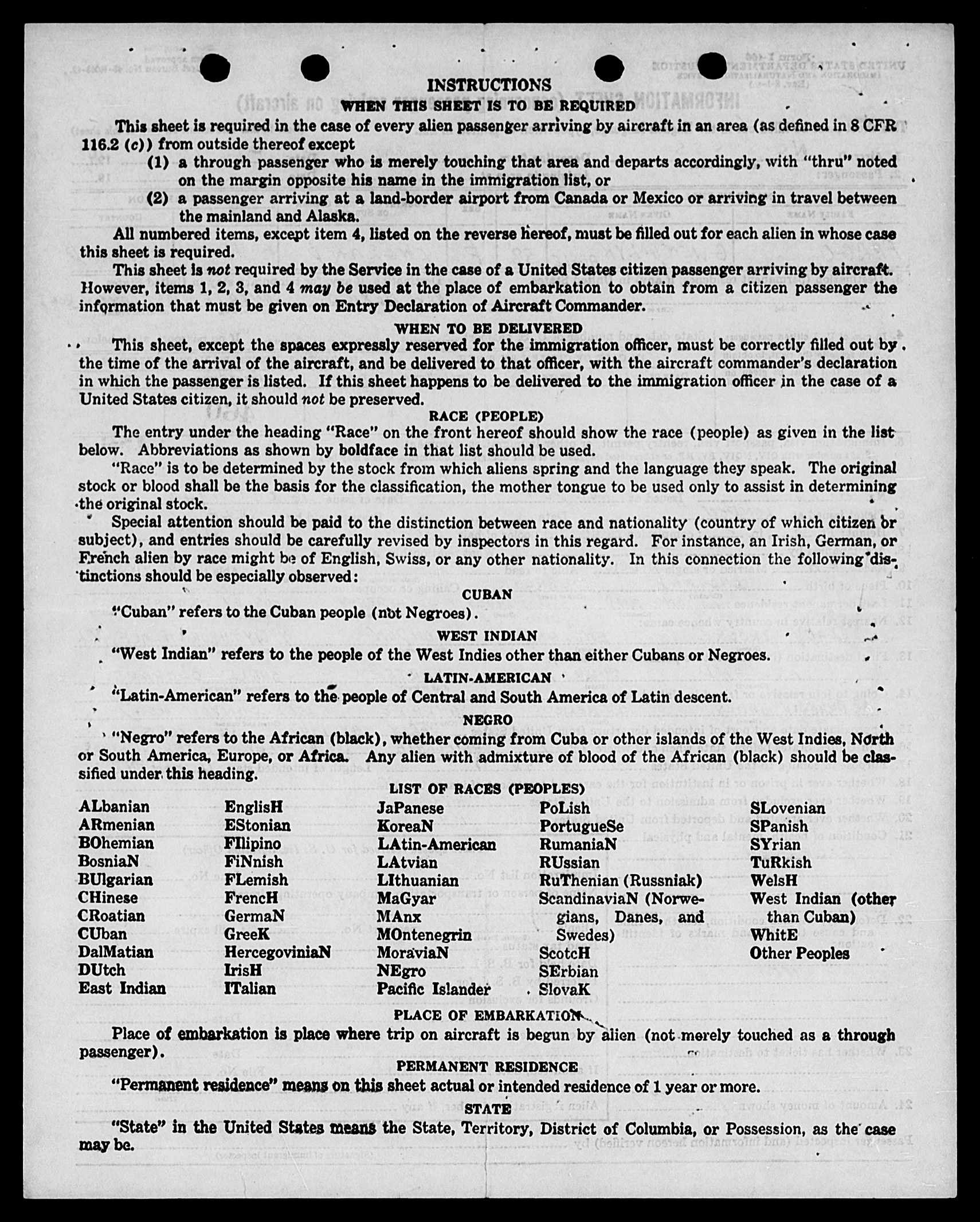 INSTRUCTIONS

WHEN THIS SHEET IS TO BE REQUIRED

This sheet is required in the case of every alien passenger arriving by aircraft in an area (as defined in 8 CFR 116.2 (c)) from outside thereof except

(1) a through passenger who is merely touching that area and departs accordingly, with "thru" noted on the margin opposite his name in the immigration list, or

(2) a passenger arriving at a land-border airport from Canada or Mexico or arriving in travel between the mainland and Alaska.

All numbered items, except item 4, listed on the reverse hereof, must be filled out for each alien in whose case this sheet is required.

This sheet is not required by the Service in the case of a United States citizen passenger arriving by aircraft. However, items 1, 2, 3, and 4 may be used at the place of embarkation to obtain from a citizen passenger the information that must be given on Entry Declaration of Aircraft Commander.

WHEN TO BE DELIVERED

This sheet, except the spaces expressly reserved for the immigration officer, must be correctly filled out by the time of the arrival of the aircraft, and be delivered to that officer, with the aircraft commander's declaration in which the passenger is listed. If this sheet happens to be delivered to the immigration officer in the case of a United States citizen, it should not be preserved.

RACE (PEOPLE)

The entry under the heading "Race" on the front hereof should show the race (people) as given in the list below. Abbreviations as shown by boldface in that list should be used.

"Race" is to be determined by the stock from which aliens spring and the language they speak. The original stock or blood shall be the basis for the classification, the mother tongue to be used only to assist in determining the original stock.

Special attention should be paid to the distinction between race and nationality (country of which citizen or subject), and entries should be carefully revised by inspectors in this regard. For instance, an Irish, German, or French alien by race might be of English, Swiss, or any other nationality. In this connection the following distinctions should be especially observed:

CUBAN

"Cuban" refers to the Cuban people (not Negroes).

WEST INDIAN

"West Indian" refers to the people of the West Indies other than either Cubans or Negroes.

LATIN-AMERICAN

"Latin-American" refers to the people of Central and South America of Latin descent.

NEGRO

"Negro" refers to the African (black), whether coming from Cuba or other islands of the West Indies, North or South America, Europe, or Africa. Any alien with admixture of blood of the African (black) should be classified under this heading.

LIST OF RACES (PEOPLES)

ALbanian
ARmenian
BOhemian
BosniaN
BUlgarian
CHinese
CRoatian
CUban
DalMatian
DUtch
East Indian

EnglisH
EStonian
FIlipino
FiNnish
FLemish
FrencH
GermaN
GreeK
HercegoviniaN
IrisH
ITalian

JaPanese
KoreaN
LAtin-American
LAtvian
LIthuanian
MaGyar
MAnx
MOntenegrin
MoraviaN
NEgro
Pacific Islander

PoLish
PortugueSe
RumaniaN
RUssian
RuThenian (Russniak)
ScandinaviaN (Norwegians, Danes, and Swedes)
ScotcH
SErbian
SlovaK

SLovenian
SPanish
SYrian
TuRkish
WelsH
West Indian (other than Cuban)
WhitE
Other Peoples

PLACE OF EMBARKATION

Place of embarkation is place where trip on aircraft is begun by alien (not merely touched as a through passenger).

PERMANENT RESIDENCE

"Permanent residence" means on this sheet actual or intended residence of 1 year or more.

STATE

"State" in the United States means the State, Territory, District of Columbia, or Possession, as the case may be.